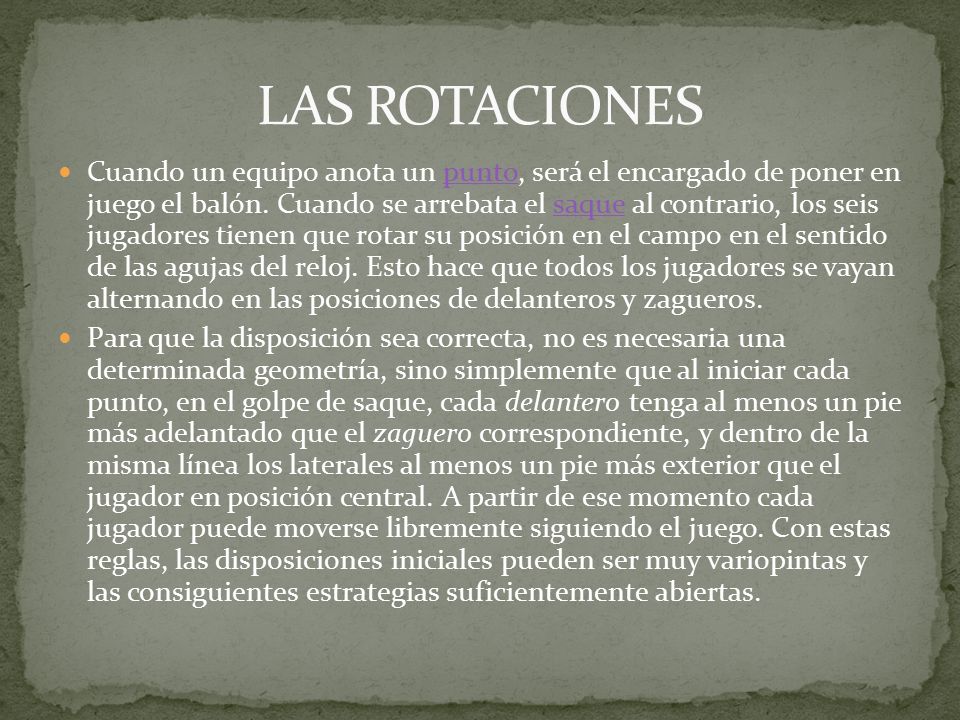 LAS ROTACIONES

Cuando un equipo anota un punto, será el encargado de poner en juego el balón. Cuando se arrebata el saque al contrario, los seis jugadores tienen que rotar su posición en el campo en el sentido de las agujas del reloj. Esto hace que todos los jugadores se vayan alternando en las posiciones de delanteros y zagueros.

Para que la disposición sea correcta, no es necesaria una determinada geometría, sino simplemente que al iniciar cada punto, en el golpe de saque, cada delantero tenga al menos un pie más adelantado que el zaguero correspondiente, y dentro de la misma línea los laterales al menos un pie más exterior que el jugador en posición central. A partir de ese momento cada jugador puede moverse libremente siguiendo el juego. Con estas reglas, las disposiciones iniciales pueden ser muy variopintas y las consiguientes estrategias suficientemente abiertas.